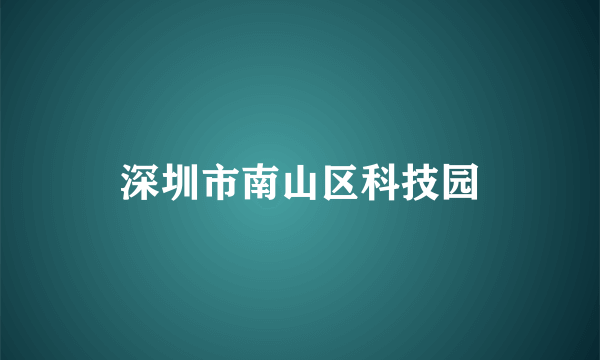 深圳市南山区科技园